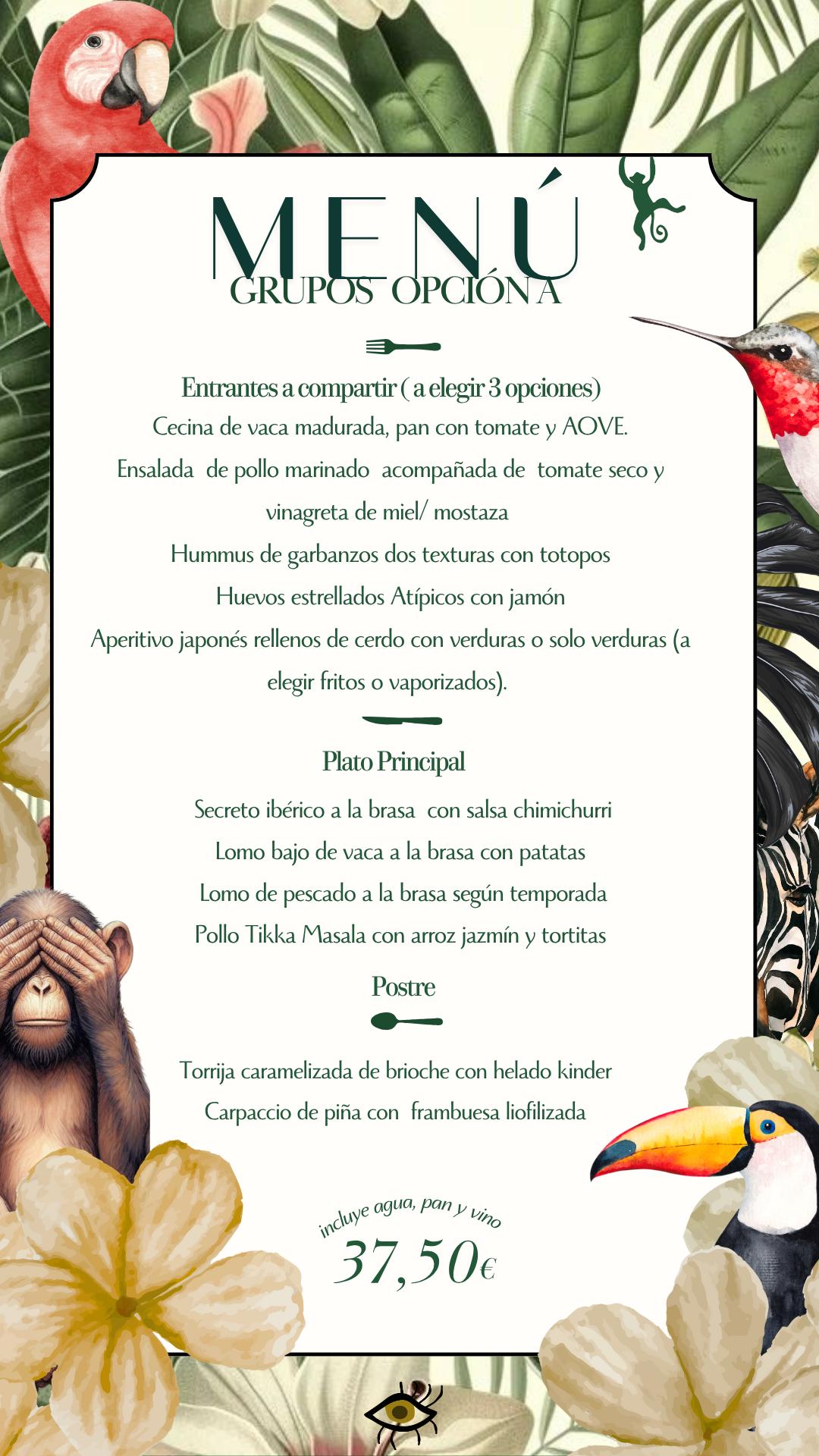 MENÚ
GRUPOS OPCIÓN A

Entrantes a compartir ( a elegir 3 opciones)
Cecina de vaca madurada, pan con tomate y AOVE.
Ensalada de pollo marinado acompañada de tomate seco y vinagreta de miel/ mostaza
Hummus de garbanzos dos texturas con totopos
Huevos estrellados Atípicos con jamón
Aperitivo japonés rellenos de cerdo con verduras o solo verduras (a elegir fritos o vaporizados).

Plato Principal
Secreto ibérico a la brasa con salsa chimichurri
Lomo bajo de vaca a la brasa con patatas
Lomo de pescado a la brasa según temporada
Pollo Tikka Masala con arroz jazmín y tortitas

Postre
Torrija caramelizada de brioche con helado kinder
Carpaccio de piña con frambuesa liofilizada

incluye agua, pan y vino
37,50€